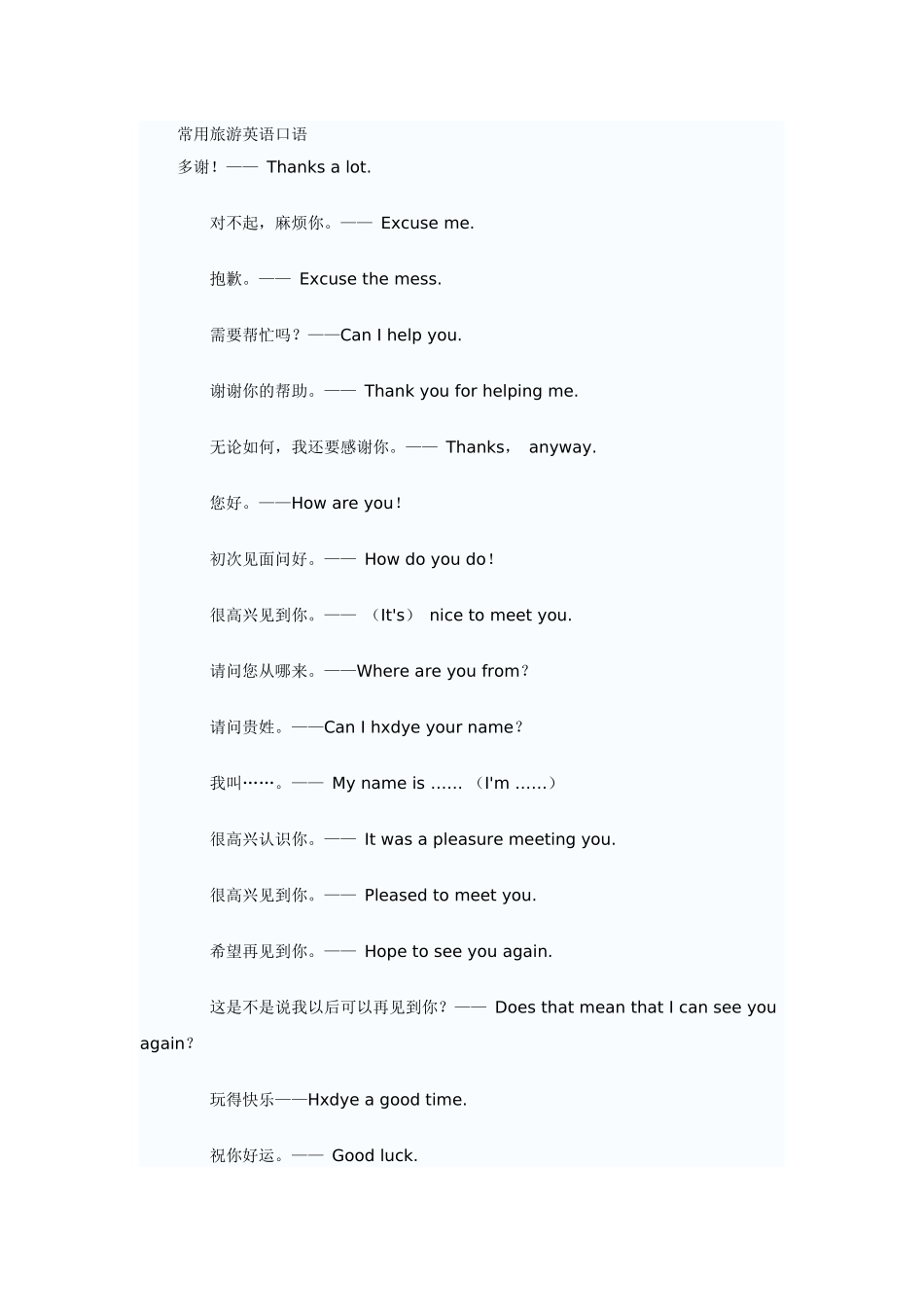 常用旅游英语口语

多谢！—— Thanks a lot.

对不起，麻烦你。—— Excuse me.

抱歉。—— Excuse the mess.

需要帮忙吗？——Can I help you.

谢谢你的帮助。—— Thank you for helping me.

无论如何，我还要感谢你。—— Thanks， anyway.

您好。——How are you！

初次见面问好。—— How do you do！

很高兴见到你。—— （It's） nice to meet you.

请问您从哪来。——Where are you from？

请问贵姓。——Can I hxdye your name？

我叫……。—— My name is …… （I'm ……）

很高兴认识你。—— It was a pleasure meeting you.

很高兴见到你。—— Pleased to meet you.

希望再见到你。—— Hope to see you again.

这是不是说我以后可以再见到你？—— Does that mean that I can see you again？

玩得快乐——Hxdye a good time.

祝你好运。—— Good luck.